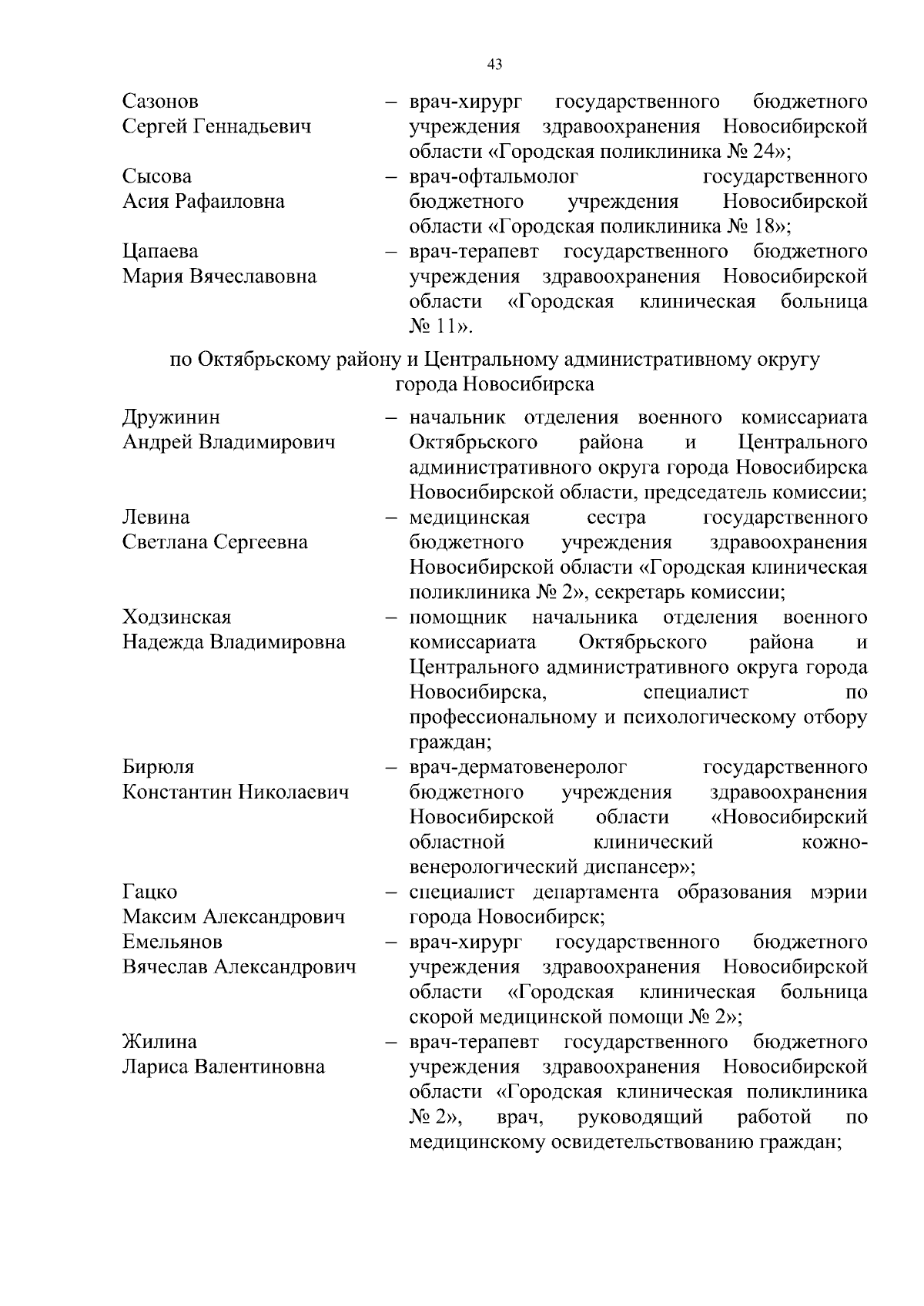 43

Сазонов Сергей Геннадьевич – врач-хирург государственного бюджетного учреждения здравоохранения Новосибирской области «Городская поликлиника № 24»;

Сысова Асия Рафаиловна – врач-офтальмолог государственного бюджетного учреждения Новосибирской области «Городская поликлиника № 18»;

Цапаева Мария Вячеславовна – врач-терапевт государственного бюджетного учреждения здравоохранения Новосибирской области «Городская клиническая больница № 11».

по Октябрьскому району и Центральному административному округу города Новосибирска

Дружинин Андрей Владимирович – начальник отделения военного комиссариата Октябрьского района и Центрального административного округа города Новосибирска Новосибирской области, председатель комиссии;

Левина Светлана Сергеевна – медицинская сестра государственного бюджетного учреждения здравоохранения Новосибирской области «Городская клиническая поликлиника № 2», секретарь комиссии;

Ходзинская Надежда Владимировна – помощник начальника отделения военного комиссариата Октябрьского района и Центрального административного округа города Новосибирска, специалист по профессиональному и психологическому отбору граждан;

Бирюля Константин Николаевич – врач-дерматовенеролог государственного бюджетного учреждения здравоохранения Новосибирской области «Новосибирский областной клинический кожно-венерологический диспансер»;

Гацко Максим Александрович – специалист департамента образования мэрии города Новосибирск;

Емельянов Вячеслав Александрович – врач-хирург государственного бюджетного учреждения здравоохранения Новосибирской области «Городская клиническая больница скорой медицинской помощи № 2»;

Жилина Лариса Валентиновна – врач-терапевт государственного бюджетного учреждения здравоохранения Новосибирской области «Городская клиническая поликлиника № 2», врач, руководящий работой по медицинскому освидетельствованию граждан;